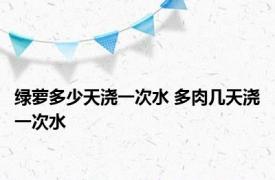 绿萝多少天浇一次水 多肉几天浇一次水